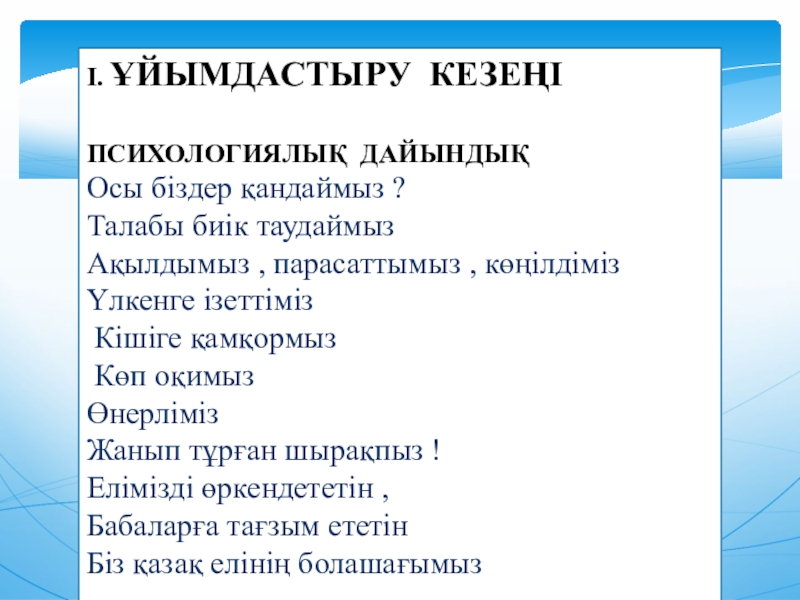 I. ҰЙЫМДАСТЫРУ КЕЗЕҢІ

ПСИХОЛОГИЯЛЫҚ ДАЙЫНДЫҚ

Осы біздер қандаймыз ?
Талабы биік таудаймыз
Ақылдымыз , парасаттымыз , көңілдіміз
Үлкенге ізеттіміз
Кішіге қамқормыз
Көп оқимыз
Өнерліміз
Жанып тұрған шырақпыз !
Елімізді өркендететін ,
Бабаларға тағзым ететін
Біз қазақ елінің болашағымыз